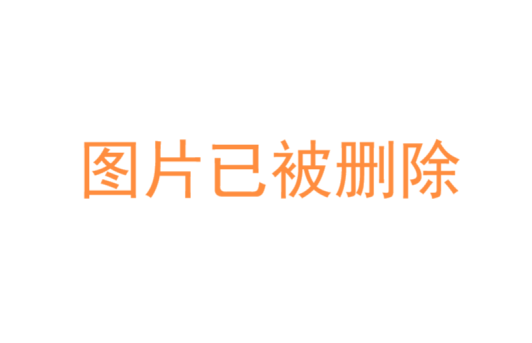 图片已被删除